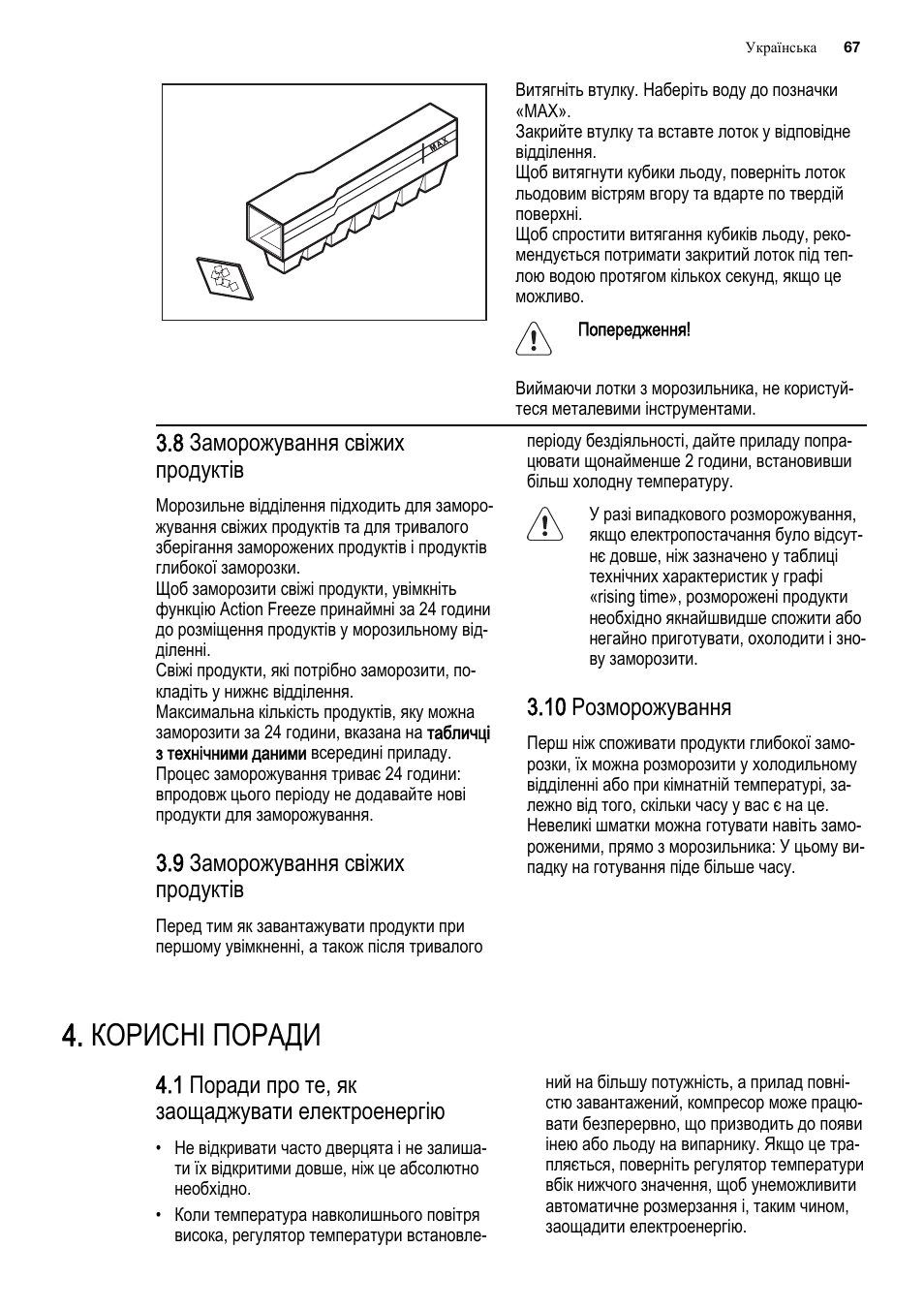 Українська 67

MAX

Витягніть втулку. Наберіть воду до позначки «MAX».
Закрийте втулку та вставте лоток у відповідне відділення.
Щоб витягнути кубики льоду, поверніть лоток льодовим вістрям вгору та вдарте по твердій поверхні.
Щоб спростити витягання кубиків льоду, рекомендується потримати закритий лоток під теплою водою протягом кількох секунд, якщо це можливо.

Попередження!

Виймаючи лотки з морозильника, не користуйтеся металевими інструментами.

3.8 Заморожування свіжих продуктів

Морозильне відділення підходить для заморожування свіжих продуктів та для тривалого зберігання заморожених продуктів і продуктів глибокої заморозки.
Щоб заморозити свіжі продукти, увімкніть функцію Action Freeze принаймні за 24 години до розміщення продуктів у морозильному відділенні.
Свіжі продукти, які потрібно заморозити, покладіть у нижнє відділення.
Максимальна кількість продуктів, яку можна заморозити за 24 години, вказана на табличці з технічними даними всередині приладу.
Процес заморожування триває 24 години: впродовж цього періоду не додавайте нові продукти для заморожування.

3.9 Заморожування свіжих продуктів

Перед тим як завантажувати продукти при першому увімкненні, а також після тривалого періоду бездіяльності, дайте приладу попрацювати щонайменше 2 години, встановивши більш холодну температуру.

У разі випадкового розморожування, якщо електропостачання було відсутнє довше, ніж зазначено у таблиці технічних характеристик у графі «rising time», розморожені продукти необхідно якнайшвидше спожити або негайно приготувати, охолодити і знову заморозити.

3.10 Розморожування

Перш ніж споживати продукти глибокої заморозки, їх можна розморозити у холодильному відділенні або при кімнатній температурі, залежно від того, скільки часу у вас є на це.
Невеликі шматки можна готувати навіть замороженими, прямо з морозильника: У цьому випадку на готування піде більше часу.

4. КОРИСНІ ПОРАДИ

4.1 Поради про те, як заощаджувати електроенергію

• Не відкривати часто дверцята і не залишати їх відкритими довше, ніж це абсолютно необхідно.
• Коли температура навколишнього повітря висока, регулятор температури встановлений на більшу потужність, а прилад повністю завантажений, компресор може працювати безперервно, що призводить до появи інею або льоду на випарнику. Якщо це трапляється, поверніть регулятор температури вбік нижчого значення, щоб унеможливити автоматичне розмерзання і, таким чином, заощадити електроенергію.